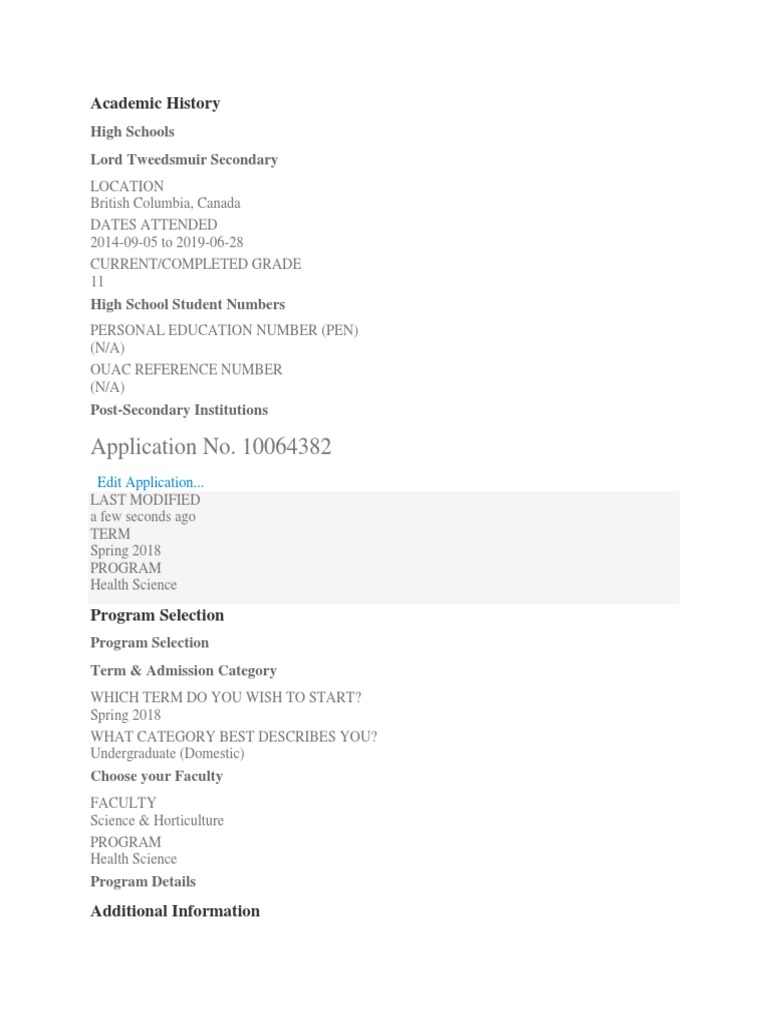 Academic History

High Schools

Lord Tweedsmuir Secondary

LOCATION
British Columbia, Canada

DATES ATTENDED
2014-09-05 to 2019-06-28

CURRENT/COMPLETED GRADE
11

High School Student Numbers

PERSONAL EDUCATION NUMBER (PEN)
(N/A)

OUAC REFERENCE NUMBER
(N/A)

Post-Secondary Institutions

Application No. 10064382

Edit Application...

LAST MODIFIED
a few seconds ago

TERM
Spring 2018

PROGRAM
Health Science

Program Selection

Program Selection

Term & Admission Category

WHICH TERM DO YOU WISH TO START?
Spring 2018

WHAT CATEGORY BEST DESCRIBES YOU?
Undergraduate (Domestic)

Choose your Faculty

FACULTY
Science & Horticulture

PROGRAM
Health Science

Program Details

Additional Information